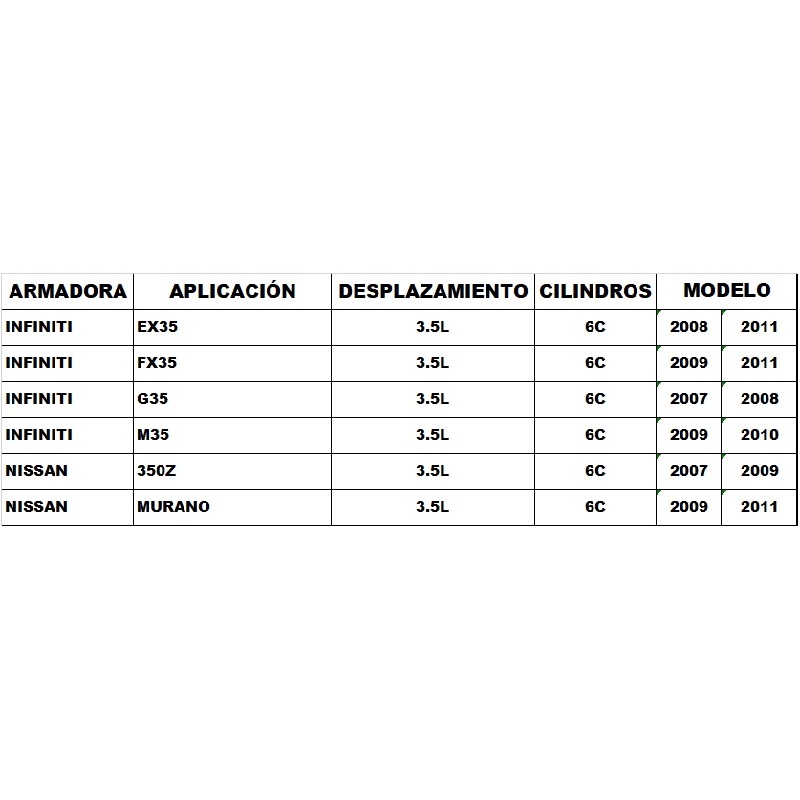 | ARMADORA | APLICACIÓN | DESPLAZAMIENTO | CILINDROS | MODELO | |
|---|---|---|---|---|---|
| INFINITI | EX35 | 3.5L | 6C | 2008 | 2011 |
| INFINITI | FX35 | 3.5L | 6C | 2009 | 2011 |
| INFINITI | G35 | 3.5L | 6C | 2007 | 2008 |
| INFINITI | M35 | 3.5L | 6C | 2009 | 2010 |
| NISSAN | 350Z | 3.5L | 6C | 2007 | 2009 |
| NISSAN | MURANO | 3.5L | 6C | 2009 | 2011 |